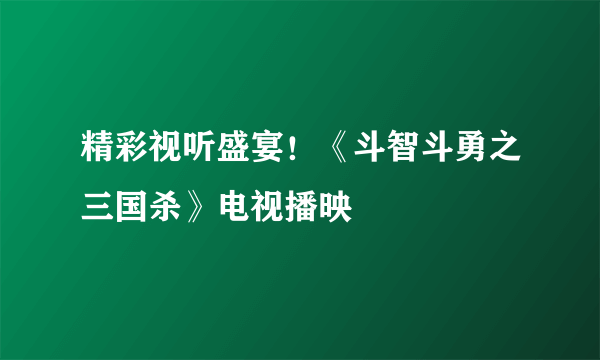 精彩视听盛宴！《斗智斗勇之三国杀》电视播映